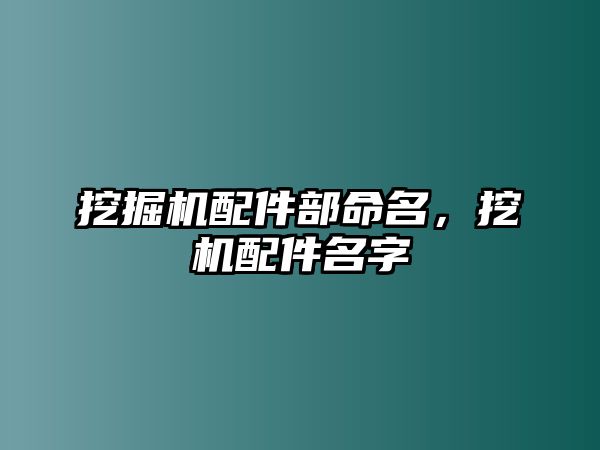 挖掘机配件部命名，挖机配件名字